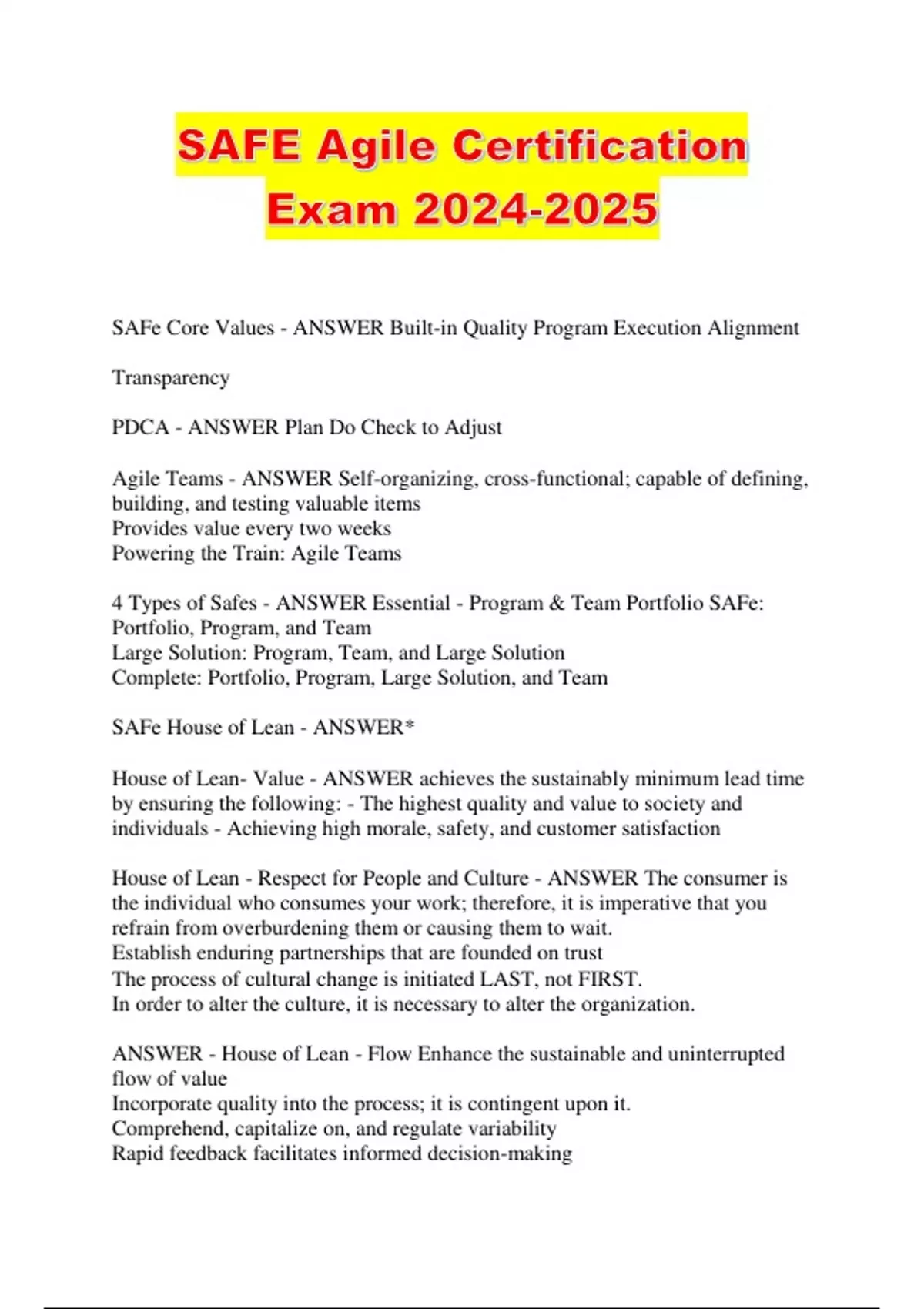 SAFE Agile Certification Exam 2024-2025

SAFe Core Values - ANSWER Built-in Quality Program Execution Alignment

Transparency

PDCA - ANSWER Plan Do Check to Adjust

Agile Teams - ANSWER Self-organizing, cross-functional; capable of defining, building, and testing valuable items
Provides value every two weeks
Powering the Train: Agile Teams

4 Types of Safes - ANSWER Essential - Program & Team Portfolio SAFe: Portfolio, Program, and Team
Large Solution: Program, Team, and Large Solution
Complete: Portfolio, Program, Large Solution, and Team

SAFe House of Lean - ANSWER*

House of Lean- Value - ANSWER achieves the sustainably minimum lead time by ensuring the following: - The highest quality and value to society and individuals - Achieving high morale, safety, and customer satisfaction

House of Lean - Respect for People and Culture - ANSWER The consumer is the individual who consumes your work; therefore, it is imperative that you refrain from overburdening them or causing them to wait.
Establish enduring partnerships that are founded on trust
The process of cultural change is initiated LAST, not FIRST.
In order to alter the culture, it is necessary to alter the organization.

ANSWER - House of Lean - Flow Enhance the sustainable and uninterrupted flow of value
Incorporate quality into the process; it is contingent upon it.
Comprehend, capitalize on, and regulate variability
Rapid feedback facilitates informed decision-making